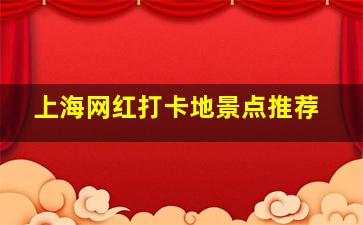 上海网红打卡地景点推荐